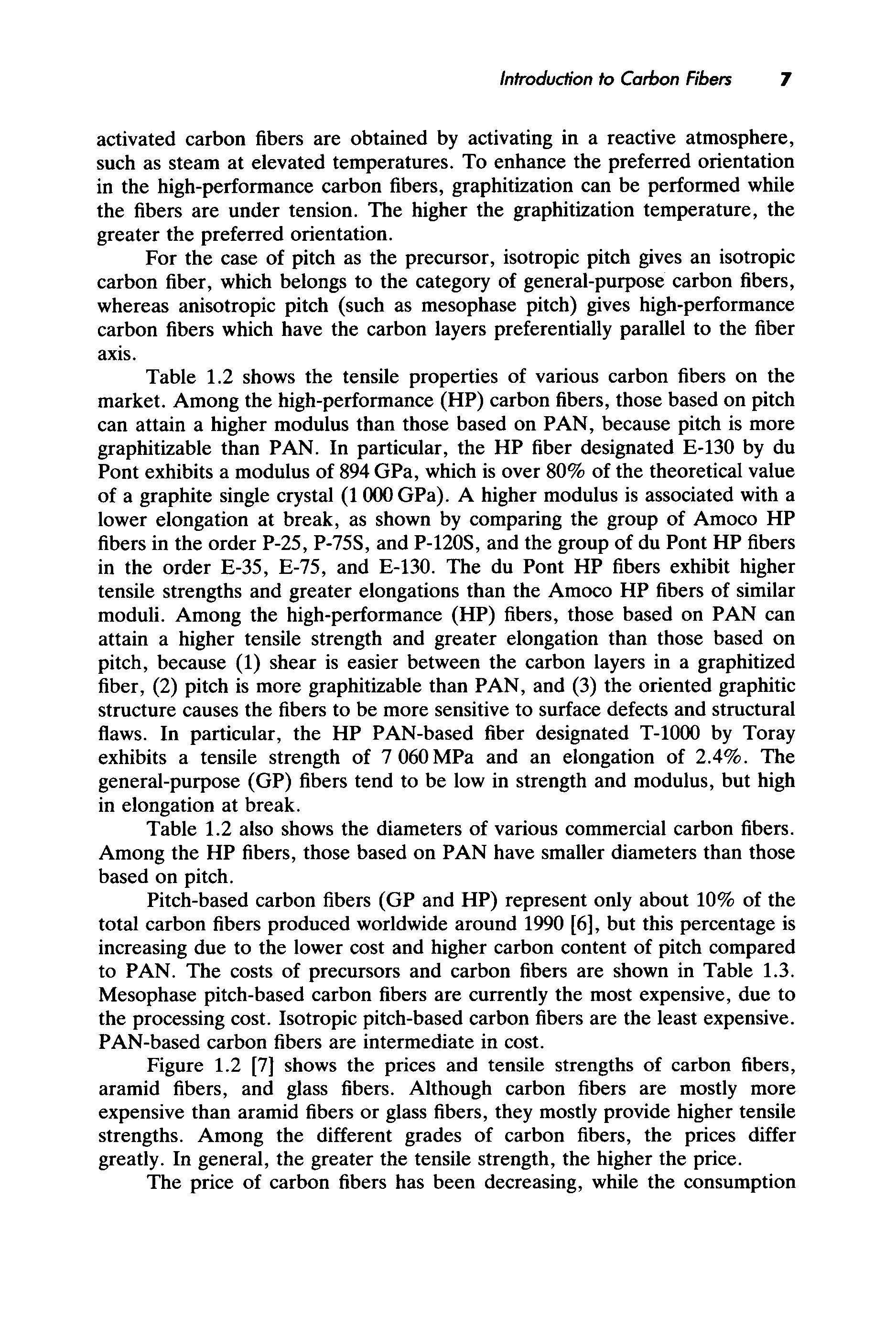 Introduction to Carbon Fibers 7

activated carbon fibers are obtained by activating in a reactive atmosphere, such as steam at elevated temperatures. To enhance the preferred orientation in the high-performance carbon fibers, graphitization can be performed while the fibers are under tension. The higher the graphitization temperature, the greater the preferred orientation.

For the case of pitch as the precursor, isotropic pitch gives an isotropic carbon fiber, which belongs to the category of general-purpose carbon fibers, whereas anisotropic pitch (such as mesophase pitch) gives high-performance carbon fibers which have the carbon layers preferentially parallel to the fiber axis.

Table 1.2 shows the tensile properties of various carbon fibers on the market. Among the high-performance (HP) carbon fibers, those based on pitch can attain a higher modulus than those based on PAN, because pitch is more graphitizable than PAN. In particular, the HP fiber designated E-130 by du Pont exhibits a modulus of 894 GPa, which is over 80% of the theoretical value of a graphite single crystal (1 000 GPa). A higher modulus is associated with a lower elongation at break, as shown by comparing the group of Amoco HP fibers in the order P-25, P-75S, and P-120S, and the group of du Pont HP fibers in the order E-35, E-75, and E-130. The du Pont HP fibers exhibit higher tensile strengths and greater elongations than the Amoco HP fibers of similar moduli. Among the high-performance (HP) fibers, those based on PAN can attain a higher tensile strength and greater elongation than those based on pitch, because (1) shear is easier between the carbon layers in a graphitized fiber, (2) pitch is more graphitizable than PAN, and (3) the oriented graphitic structure causes the fibers to be more sensitive to surface defects and structural flaws. In particular, the HP PAN-based fiber designated T-1000 by Toray exhibits a tensile strength of 7 060 MPa and an elongation of 2.4%. The general-purpose (GP) fibers tend to be low in strength and modulus, but high in elongation at break.

Table 1.2 also shows the diameters of various commercial carbon fibers. Among the HP fibers, those based on PAN have smaller diameters than those based on pitch.

Pitch-based carbon fibers (GP and HP) represent only about 10% of the total carbon fibers produced worldwide around 1990 [6], but this percentage is increasing due to the lower cost and higher carbon content of pitch compared to PAN. The costs of precursors and carbon fibers are shown in Table 1.3. Mesophase pitch-based carbon fibers are currently the most expensive, due to the processing cost. Isotropic pitch-based carbon fibers are the least expensive. PAN-based carbon fibers are intermediate in cost.

Figure 1.2 [7] shows the prices and tensile strengths of carbon fibers, aramid fibers, and glass fibers. Although carbon fibers are mostly more expensive than aramid fibers or glass fibers, they mostly provide higher tensile strengths. Among the different grades of carbon fibers, the prices differ greatly. In general, the greater the tensile strength, the higher the price.

The price of carbon fibers has been decreasing, while the consumption